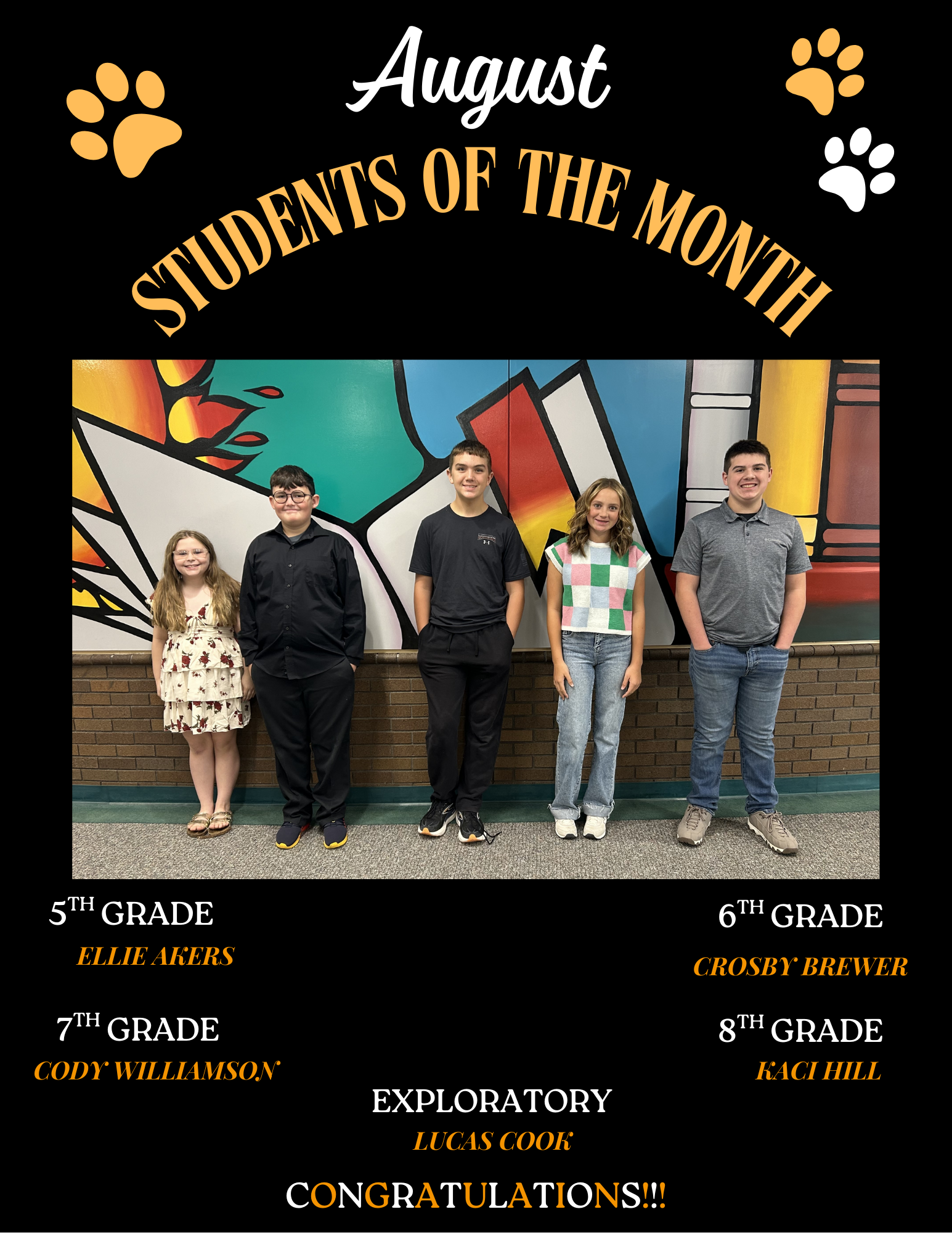 August

STUDENTS OF THE MONTH

5TH GRADE
ELLIE AKERS

6TH GRADE
CROSBY BREWER

7TH GRADE
CODY WILLIAMSON

8TH GRADE
KACI HILL

EXPLORATORY
LUCAS COOK

CONGRATULATIONS!!!